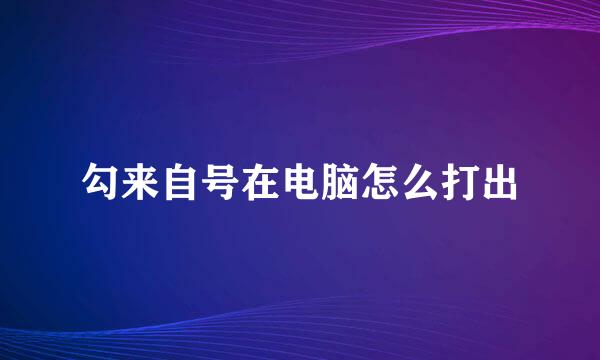 勾来自号在电脑怎么打出